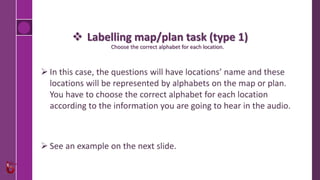 ❖ Labelling map/plan task (type 1)
Choose the correct alphabet for each location.

➢ In this case, the questions will have locations' name and these locations will be represented by alphabets on the map or plan. You have to choose the correct alphabet for each location according to the information you are going to hear in the audio.

➢ See an example on the next slide.